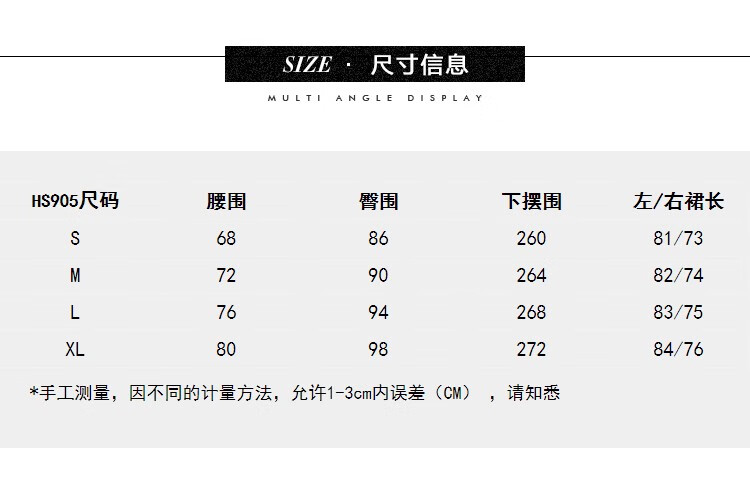 SIZE · 尺寸信息

MULTI ANGLE DISPLAY

| HS905尺码 | 腰围 | 臀围 | 下摆围 | 左/右裙长 |
|---|---|---|---|---|
| S | 68 | 86 | 260 | 81/73 |
| M | 72 | 90 | 264 | 82/74 |
| L | 76 | 94 | 268 | 83/75 |
| XL | 80 | 98 | 272 | 84/76 |

*手工测量，因不同的计量方法，允许1-3cm内误差（CM），请知悉